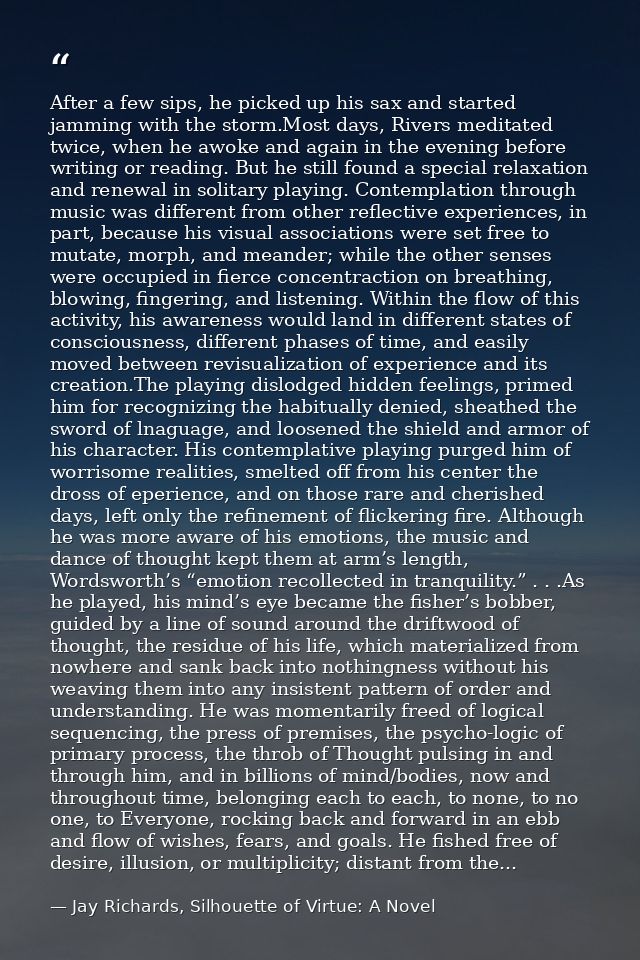 "

After a few sips, he picked up his sax and started jamming with the storm.Most days, Rivers meditated twice, when he awoke and again in the evening before writing or reading. But he still found a special relaxation and renewal in solitary playing. Contemplation through music was different from other reflective experiences, in part, because his visual associations were set free to mutate, morph, and meander; while the other senses were occupied in fierce concentraction on breathing, blowing, fingering, and listening. Within the flow of this activity, his awareness would land in different states of consciousness, different phases of time, and easily moved between revisualization of experience and its creation.The playing dislodged hidden feelings, primed him for recognizing the habitually denied, sheathed the sword of lnaguage, and loosened the shield and armor of his character. His contemplative playing purged him of worrisome realities, smelted off from his center the dross of eperience, and on those rare and cherished days, left only the refinement of flickering fire. Although he was more aware of his emotions, the music and dance of thought kept them at arm's length, Wordsworth's "emotion recollected in tranquility." . . .As he played, his mind's eye became the fisher's bobber, guided by a line of sound around the driftwood of thought, the residue of his life, which materialized from nowhere and sank back into nothingness without his weaving them into any insistent pattern of order and understanding. He was momentarily freed of logical sequencing, the press of premises, the psycho-logic of primary process, the throb of Thought pulsing in and through him, and in billions of mind/bodies, now and throughout time, belonging each to each, to none, to no one, to Everyone, rocking back and forward in an ebb and flow of wishes, fears, and goals. He fished free of desire, illusion, or multiplicity; distant from the...

— Jay Richards, Silhouette of Virtue: A Novel